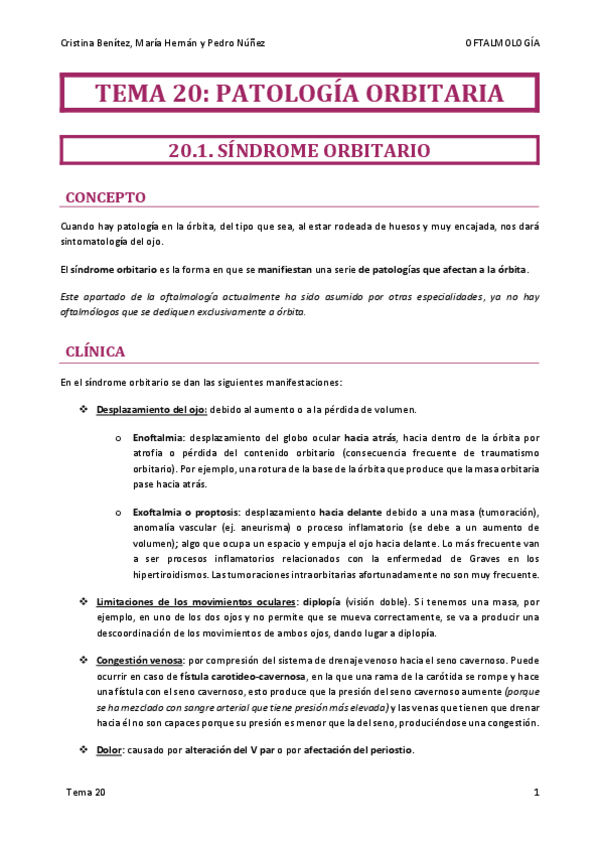 Cristina Benítez, María Hernán y Pedro Núñez

OFTALMOLOGÍA

TEMA 20: PATOLOGÍA ORBITARIA

20.1. SÍNDROME ORBITARIO

CONCEPTO

Cuando hay patología en la órbita, del tipo que sea, al estar rodeada de huesos y muy encajada, nos dará sintomatología del ojo.

El síndrome orbitario es la forma en que se manifiestan una serie de patologías que afectan a la órbita.

Este apartado de la oftalmología actualmente ha sido asumido por otras especialidades, ya no hay oftalmólogos que se dediquen exclusivamente a órbita.

CLÍNICA

En el síndrome orbitario se dan las siguientes manifestaciones:

❖ Desplazamiento del ojo: debido al aumento o a la pérdida de volumen.

o Enoftalmia: desplazamiento del globo ocular hacia atrás, hacia dentro de la órbita por atrofia o pérdida del contenido orbitario (consecuencia frecuente de traumatismo orbitario). Por ejemplo, una rotura de la base de la órbita que produce que la masa orbitaria pase hacia atrás.

o Exoftalmia o proptosis: desplazamiento hacia delante debido a una masa (tumoración), anomalía vascular (ej. aneurisma) o proceso inflamatorio (se debe a un aumento de volumen); algo que ocupa un espacio y empuja el ojo hacia delante. Lo más frecuente van a ser procesos inflamatorios relacionados con la enfermedad de Graves en los hipertiroidismos. Las tumoraciones intraorbitarias afortunadamente no son muy frecuente.

❖ Limitaciones de los movimientos oculares: diplopía (visión doble). Si tenemos una masa, por ejemplo, en uno de los dos ojos y no permite que se mueva correctamente, se va a producir una descoordinación de los movimientos de ambos ojos, dando lugar a diplopía.

❖ Congestión venosa: por compresión del sistema de drenaje venoso hacia el seno cavernoso. Puede ocurrir en caso de fístula carotideo-cavernosa, en la que una rama de la carótida se rompe y hace una fístula con el seno cavernoso, esto produce que la presión del seno cavernoso aumente (porque se ha mezclado con sangre arterial que tiene presión más elevada) y las venas que tienen que drenar hacia él no son capaces porque su presión es menor que la del seno, produciéndose una congestión.

❖ Dolor: causado por alteración del V par o por afectación del periostio.

Tema 20

1